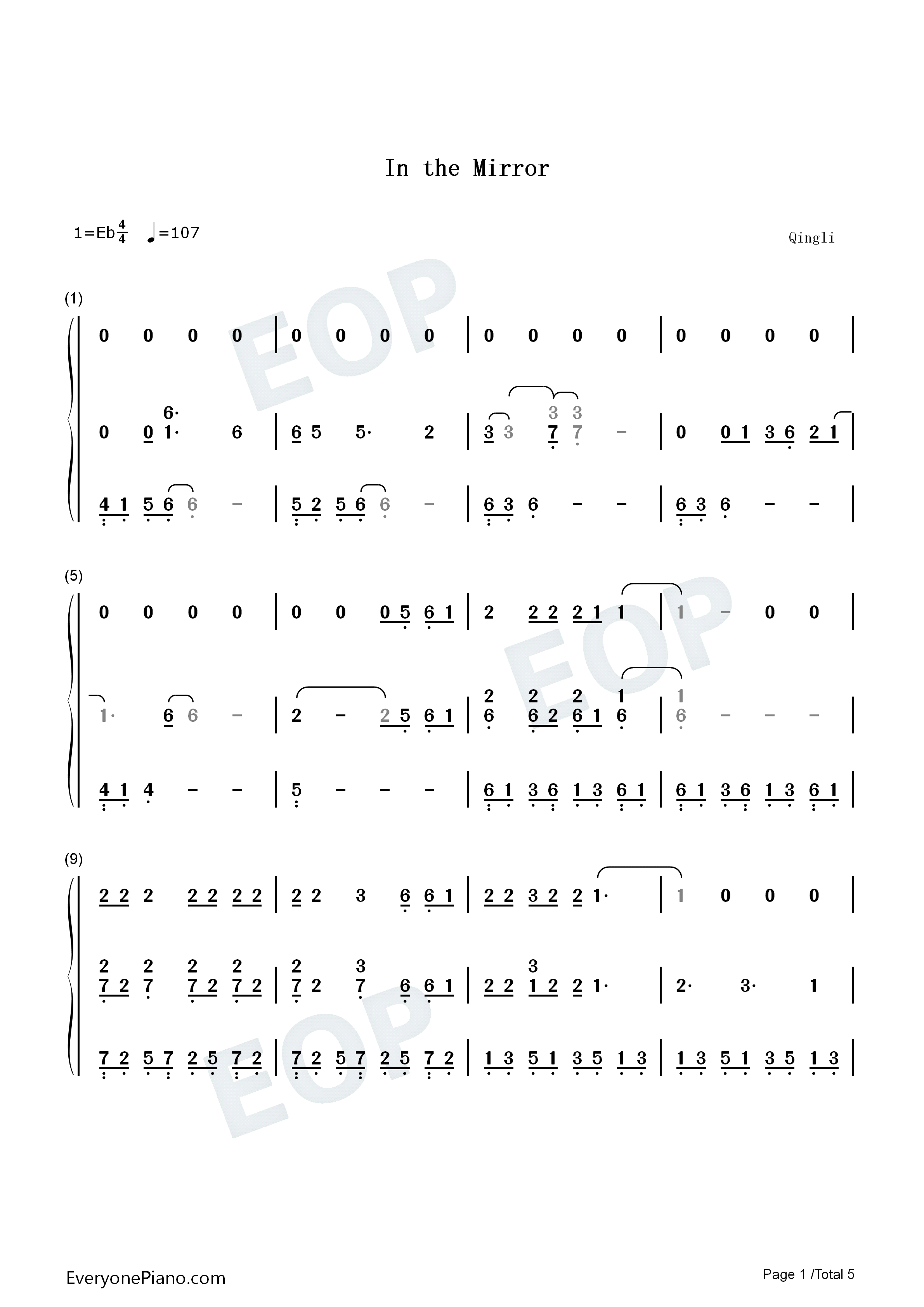 In the Mirror

1=Eb$\frac{4}{4}$ ♩=107

Qingli

(1)

0 0 0 0 | 0 0 0 0 | 0 0 0 0 | 0 0 0 0 |

0 0 6· 1· 6 | 6 5 5· 2 | 3 3 3 7 3 7 - | 0 0 1 3 6 2 1 |

4 1 5 6 6 - | 5 2 5 6 6 - | 6 3 6 - - | 6 3 6 - - |

(5)

0 0 0 0 | 0 0 0 5 6 1 | 2 2 2 2 1 1 | 1 - 0 0 |

1· 6 6 - | 2 - 2 5 6 1 | 2 6 2 6 2 2 6 1 1 6 | 1 6 - - - |

4 1 4 - - | 5 - - - | 6 1 3 6 1 3 6 1 | 6 1 3 6 1 3 6 1 |

(9)

2 2 2 2 2 2 2 | 2 2 3 6 6 1 | 2 2 3 2 2 1· | 1 0 0 0 |

2 7 2 2 7 2 7 2 2 7 2 | 2 7 2 3 7 6 6 1 | 2 2 3 1 2 2 1· | 2· 3· 1 |

7 2 5 7 2 5 7 2 | 7 2 5 7 2 5 7 2 | 1 3 5 1 3 5 1 3 | 1 3 5 1 3 5 1 3 |

EveryonePiano.com

Page 1 /Total 5

EOP